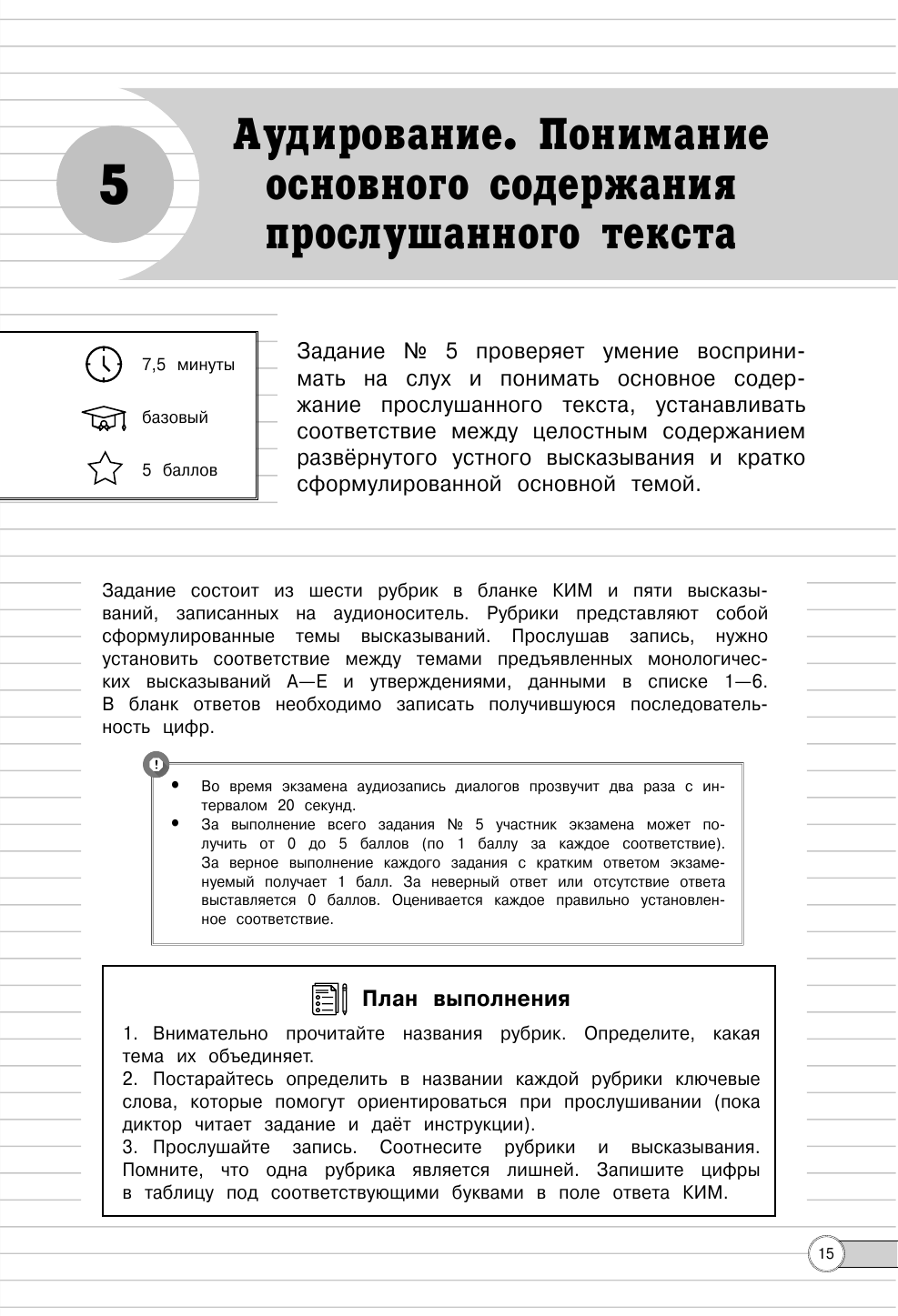 5

Аудирование. Понимание основного содержания прослушанного текста

7,5 минуты

базовый

5 баллов

Задание № 5 проверяет умение воспринимать на слух и понимать основное содержание прослушанного текста, устанавливать соответствие между целостным содержанием развёрнутого устного высказывания и кратко сформулированной основной темой.

Задание состоит из шести рубрик в бланке КИМ и пяти высказываний, записанных на аудионоситель. Рубрики представляют собой сформулированные темы высказываний. Прослушав запись, нужно установить соответствие между темами предъявленных монологических высказываний А—Е и утверждениями, данными в списке 1—6. В бланк ответов необходимо записать получившуюся последовательность цифр.

!

• Во время экзамена аудиозапись диалогов прозвучит два раза с интервалом 20 секунд.
• За выполнение всего задания № 5 участник экзамена может получить от 0 до 5 баллов (по 1 баллу за каждое соответствие). За верное выполнение каждого задания с кратким ответом экзаменуемый получает 1 балл. За неверный ответ или отсутствие ответа выставляется 0 баллов. Оценивается каждое правильно установленное соответствие.

План выполнения

1. Внимательно прочитайте названия рубрик. Определите, какая тема их объединяет.
2. Постарайтесь определить в названии каждой рубрики ключевые слова, которые помогут ориентироваться при прослушивании (пока диктор читает задание и даёт инструкции).
3. Прослушайте запись. Соотнесите рубрики и высказывания. Помните, что одна рубрика является лишней. Запишите цифры в таблицу под соответствующими буквами в поле ответа КИМ.

15